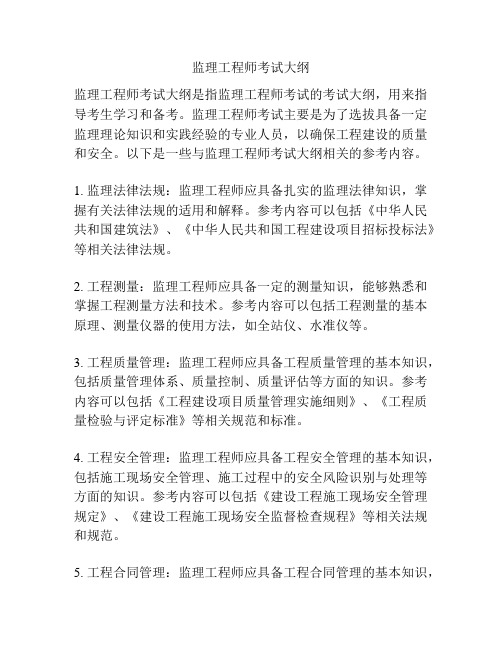 监理工程师考试大纲

监理工程师考试大纲是指监理工程师考试的考试大纲，用来指导考生学习和备考。监理工程师考试主要是为了选拔具备一定监理理论知识和实践经验的专业人员，以确保工程建设的质量和安全。以下是一些与监理工程师考试大纲相关的参考内容。

1. 监理法律法规：监理工程师应具备扎实的监理法律知识，掌握有关法律法规的适用和解释。参考内容可以包括《中华人民共和国建筑法》、《中华人民共和国工程建设项目招标投标法》等相关法律法规。

2. 工程测量：监理工程师应具备一定的测量知识，能够熟悉和掌握工程测量方法和技术。参考内容可以包括工程测量的基本原理、测量仪器的使用方法，如全站仪、水准仪等。

3. 工程质量管理：监理工程师应具备工程质量管理的基本知识，包括质量管理体系、质量控制、质量评估等方面的知识。参考内容可以包括《工程建设项目质量管理实施细则》、《工程质量检验与评定标准》等相关规范和标准。

4. 工程安全管理：监理工程师应具备工程安全管理的基本知识，包括施工现场安全管理、施工过程中的安全风险识别与处理等方面的知识。参考内容可以包括《建设工程施工现场安全管理规定》、《建设工程施工现场安全监督检查规程》等相关法规和规范。

5. 工程合同管理：监理工程师应具备工程合同管理的基本知识，